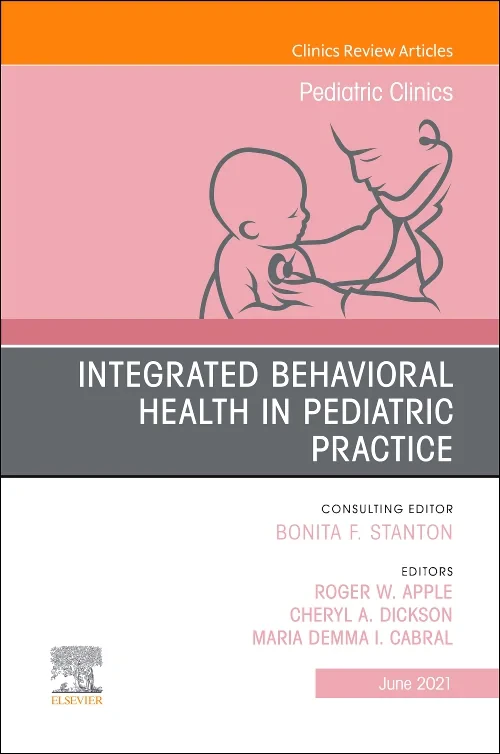 Clinics Review Articles

Pediatric Clinics

INTEGRATED BEHAVIORAL HEALTH IN PEDIATRIC PRACTICE

CONSULTING EDITOR
BONITA F. STANTON

EDITORS
ROGER W. APPLE
CHERYL A. DICKSON
MARIA DEMMA I. CABRAL

ELSEVIER

June 2021